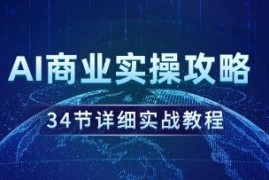 AI商业实操攻略

34节详细实战教程